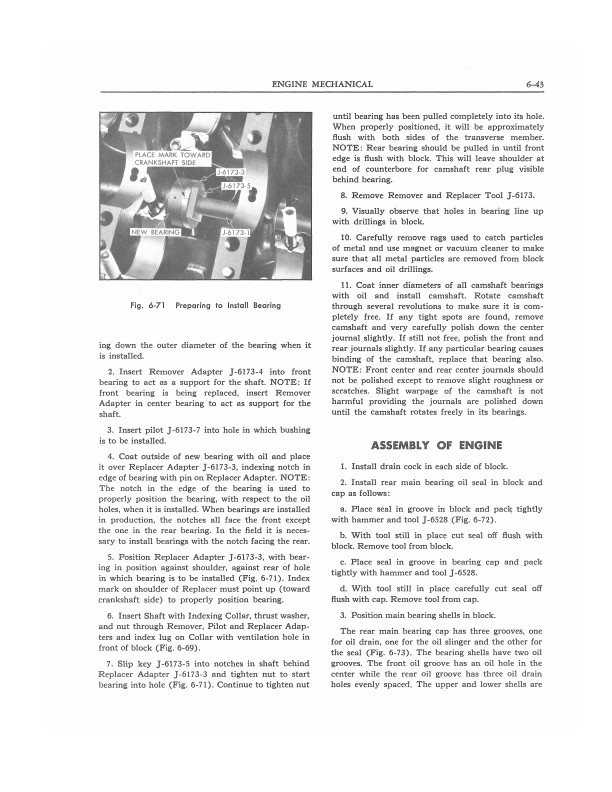 ENGINE MECHANICAL

6-43

PLACE MARK TOWARD CRANKSHAFT SIDE

J-6173-3

J-6173-5

NEW BEARING

J-6173-1

Fig. 6-71 Preparing to Install Bearing

ing down the outer diameter of the bearing when it is installed.

2. Insert Remover Adapter J-6173-4 into front bearing to act as a support for the shaft. NOTE: If front bearing is being replaced, insert Remover Adapter in center bearing to act as support for the shaft.

3. Insert pilot J-6173-7 into hole in which bushing is to be installed.

4. Coat outside of new bearing with oil and place it over Replacer Adapter J-6173-3, indexing notch in edge of bearing with pin on Replacer Adapter. NOTE: The notch in the edge of the bearing is used to properly position the bearing, with respect to the oil holes, when it is installed. When bearings are installed in production, the notches all face the front except the one in the rear bearing. In the field it is necessary to install bearings with the notch facing the rear.

5. Position Replacer Adapter J-6173-3, with bearing in position against shoulder, against rear of hole in which bearing is to be installed (Fig. 6-71). Index mark on shoulder of Replacer must point up (toward crankshaft side) to properly position bearing.

6. Insert Shaft with Indexing Collar, thrust washer, and nut through Remover, Pilot and Replacer Adapters and index lug on Collar with ventilation hole in front of block (Fig. 6-69).

7. Slip key J-6173-5 into notches in shaft behind Replacer Adapter J-6173-3 and tighten nut to start bearing into hole (Fig. 6-71). Continue to tighten nut until bearing has been pulled completely into its hole. When properly positioned, it will be approximately flush with both sides of the transverse member. NOTE: Rear bearing should be pulled in until front edge is flush with block. This will leave shoulder at end of counterbore for camshaft rear plug visible behind bearing.

8. Remove Remover and Replacer Tool J-6173.

9. Visually observe that holes in bearing line up with drillings in block.

10. Carefully remove rags used to catch particles of metal and use magnet or vacuum cleaner to make sure that all metal particles are removed from block surfaces and oil drillings.

11. Coat inner diameters of all camshaft bearings with oil and install camshaft. Rotate camshaft through several revolutions to make sure it is completely free. If any tight spots are found, remove camshaft and very carefully polish down the center journal slightly. If still not free, polish the front and rear journals slightly. If any particular bearing causes binding of the camshaft, replace that bearing also. NOTE: Front center and rear center journals should not be polished except to remove slight roughness or scratches. Slight warpage of the camshaft is not harmful providing the journals are polished down until the camshaft rotates freely in its bearings.

ASSEMBLY OF ENGINE

1. Install drain cock in each side of block.

2. Install rear main bearing oil seal in block and cap as follows:

a. Place seal in groove in block and pack tightly with hammer and tool J-6528 (Fig. 6-72).

b. With tool still in place cut seal off flush with block. Remove tool from block.

c. Place seal in groove in bearing cap and pack tightly with hammer and tool J-6528.

d. With tool still in place carefully cut seal off flush with cap. Remove tool from cap.

3. Position main bearing shells in block.

The rear main bearing cap has three grooves, one for oil drain, one for the oil slinger and the other for the seal (Fig. 6-73). The bearing shells have two oil grooves. The front oil groove has an oil hole in the center while the rear oil groove has three oil drain holes evenly spaced. The upper and lower shells are